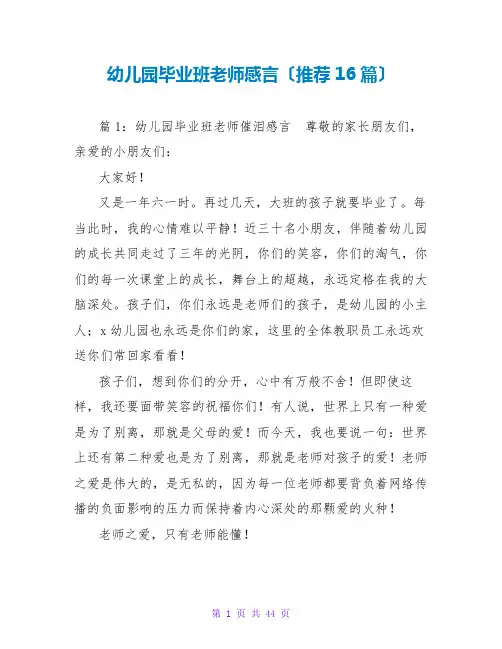 幼儿园毕业班老师感言〔推荐16篇〕

篇1：幼儿园毕业班老师催泪感言　尊敬的家长朋友们，亲爱的小朋友们：

大家好！

又是一年六一时。再过几天，大班的孩子就要毕业了。每当此时，我的心情难以平静！近三十名小朋友，伴随着幼儿园的成长共同走过了三年的光阴，你们的笑容，你们的淘气，你们的每一次课堂上的成长，舞台上的超越，永远定格在我的大脑深处。孩子们，你们永远是老师们的孩子，是幼儿园的小主人；x幼儿园也永远是你们的家，这里的全体教职员工永远欢送你们常回家看看！

孩子们，想到你们的分开，心中有万般不舍！但即使这样，我还要面带笑容的祝福你们！有人说，世界上只有一种爱是为了别离，那就是父母的爱！而今天，我也要说一句：世界上还有第二种爱也是为了别离，那就是老师对孩子的爱！老师之爱是伟大的，是无私的，因为每一位老师都要背负着网络传播的负面影响的压力而保持着内心深处的那颗爱的火种！

老师之爱，只有老师能懂！

第 1 页 共 44 页